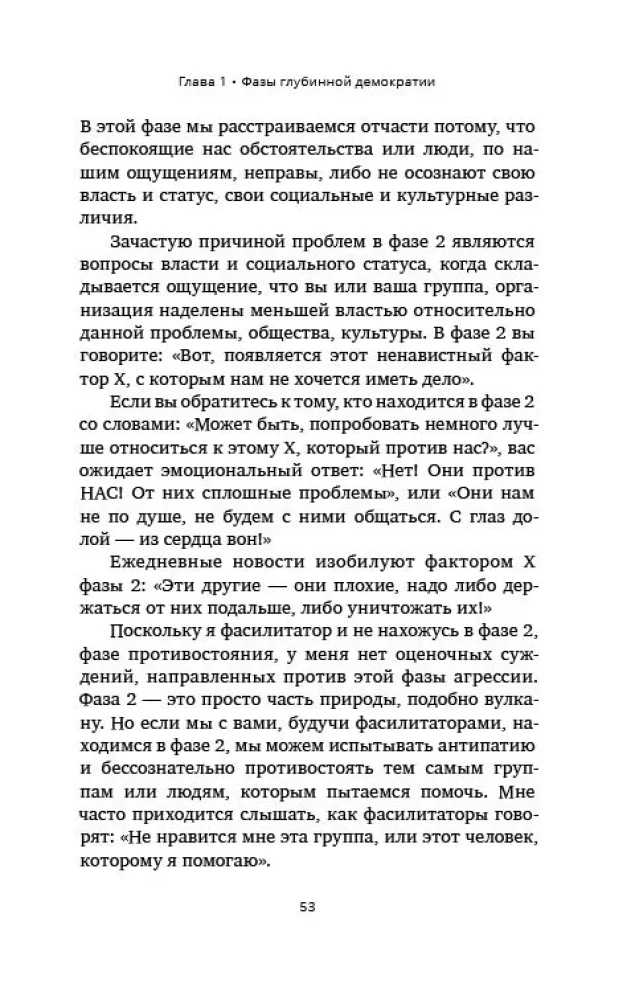 Глава 1 • Фазы глубинной демократии

В этой фазе мы расстраиваемся отчасти потому, что беспокоящие нас обстоятельства или люди, по нашим ощущениям, неправы, либо не осознают свою власть и статус, свои социальные и культурные различия.

Зачастую причиной проблем в фазе 2 являются вопросы власти и социального статуса, когда складывается ощущение, что вы или ваша группа, организация наделены меньшей властью относительно данной проблемы, общества, культуры. В фазе 2 вы говорите: «Вот, появляется этот ненавистный фактор X, с которым нам не хочется иметь дело».

Если вы обратитесь к тому, кто находится в фазе 2 со словами: «Может быть, попробовать немного лучше относиться к этому X, который против нас?», вас ожидает эмоциональный ответ: «Нет! Они против НАС! От них сплошные проблемы», или «Они нам не по душе, не будем с ними общаться. С глаз долой — из сердца вон!»

Ежедневные новости изобилуют фактором X фазы 2: «Эти другие — они плохие, надо либо держаться от них подальше, либо уничтожать их!»

Поскольку я фасилитатор и не нахожусь в фазе 2, фазе противостояния, у меня нет оценочных суждений, направленных против этой фазы агрессии. Фаза 2 — это просто часть природы, подобно вулкану. Но если мы с вами, будучи фасилитаторами, находимся в фазе 2, мы можем испытывать антипатию и бессознательно противостоять тем самым группам или людям, которым пытаемся помочь. Мне часто приходится слышать, как фасилитаторы говорят: «Не нравится мне эта группа, или этот человек, которому я помогаю».

53